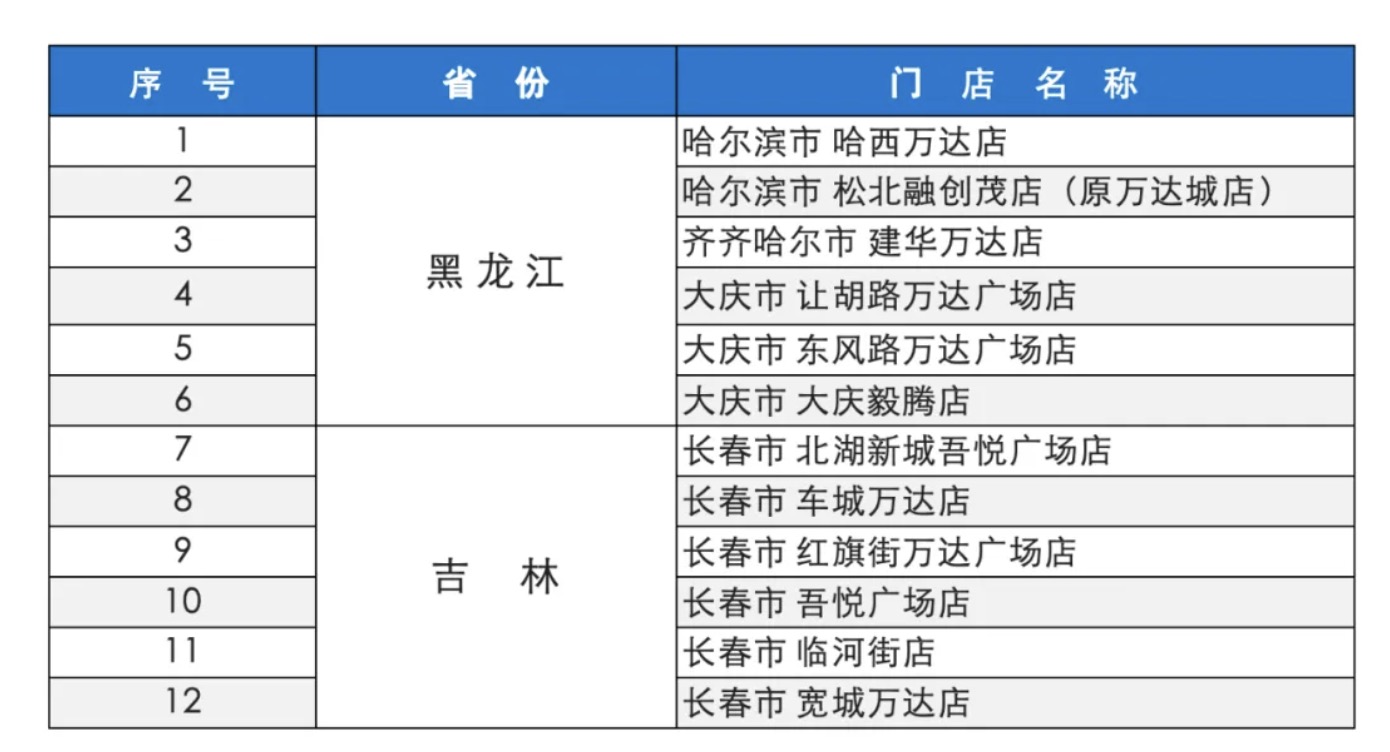 | 序 号 | 省 份 | 门 店 名 称 |
|---|---|---|
| 1 | 黑龙江 | 哈尔滨市 哈西万达店 |
| 2 | | 哈尔滨市 松北融创茂店（原万达城店） |
| 3 | | 齐齐哈尔市 建华万达店 |
| 4 | | 大庆市 让胡路万达广场店 |
| 5 | | 大庆市 东风路万达广场店 |
| 6 | | 大庆市 大庆毅腾店 |
| 7 | 吉 林 | 长春市 北湖新城吾悦广场店 |
| 8 | | 长春市 车城万达店 |
| 9 | | 长春市 红旗街万达广场店 |
| 10 | | 长春市 吾悦广场店 |
| 11 | | 长春市 临河街店 |
| 12 | | 长春市 宽城万达店 |